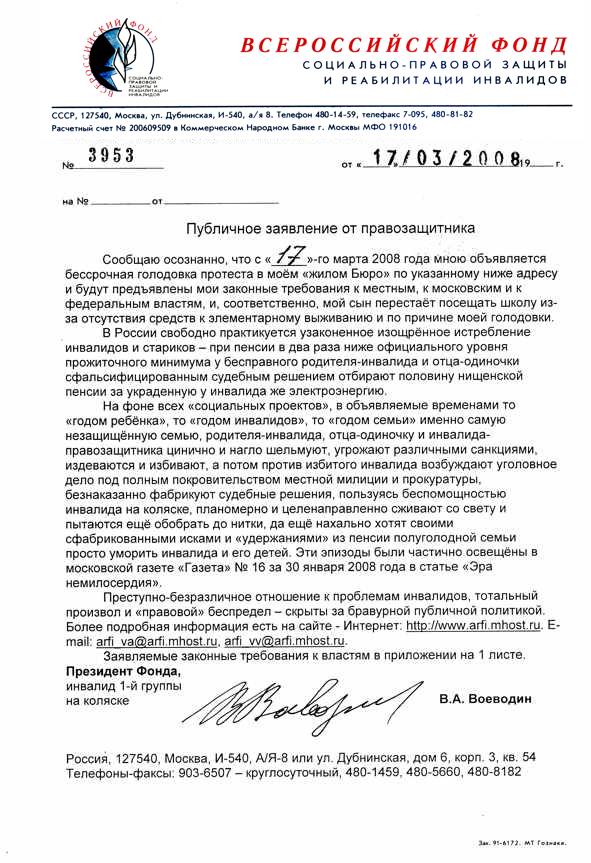 ВСЕРОССИЙСКИЙ ФОНД
СОЦИАЛЬНО-ПРАВОВОЙ ЗАЩИТЫ И РЕАБИЛИТАЦИИ ИНВАЛИДОВ

ВСЕРОССИЙСКИЙ ФОНД СОЦИАЛЬНО-ПРАВОВОЙ ЗАЩИТЫ И РЕАБИЛИТАЦИИ ИНВАЛИДОВ

СССР, 127540, Москва, ул. Дубнинская, И-540, а/я 8. Телефон 480-14-59, телефакс 7-095, 480-81-82
Расчетный счет № 200609509 в Коммерческом Народном Банке г. Москвы МФО 191016

№ 3953 от « 17/03/2008 19 г.

на № от

Публичное заявление от правозащитника

Сообщаю осознанно, что с « 17 »-го марта 2008 года мною объявляется бессрочная голодовка протеста в моём «жилом Бюро» по указанному ниже адресу и будут предъявлены мои законные требования к местным, к московским и к федеральным властям, и, соответственно, мой сын перестаёт посещать школу из-за отсутствия средств к элементарному выживанию и по причине моей голодовки.

В России свободно практикуется узаконенное изощрённое истребление инвалидов и стариков – при пенсии в два раза ниже официального уровня прожиточного минимума у бесправного родителя-инвалида и отца-одиночки сфальсифицированным судебным решением отбирают половину нищенской пенсии за украденную у инвалида же электроэнергию.

На фоне всех «социальных проектов», в объявляемые временами то «годом ребёнка», то «годом инвалидов», то «годом семьи» именно самую незащищённую семью, родителя-инвалида, отца-одиночку и инвалида-правозащитника цинично и нагло шельмуют, угрожают различными санкциями, издеваются и избивают, а потом против избитого инвалида возбуждают уголовное дело под полным покровительством местной милиции и прокуратуры, безнаказанно фабрикуют судебные решения, пользуясь беспомощностью инвалида на коляске, планомерно и целенаправленно сживают со свету и пытаются ещё обобрать до нитки, да ещё нахально хотят своими сфабрикованными исками и «удержаниями» из пенсии полуголодной семьи просто уморить инвалида и его детей. Эти эпизоды были частично освещёны в московской газете «Газета» № 16 за 30 января 2008 года в статье «Эра немилосердия».

Преступно-безразличное отношение к проблемам инвалидов, тотальный произвол и «правовой» беспредел – скрыты за бравурной публичной политикой. Более подробная информация есть на сайте - Интернет: http://www.arfi.mhost.ru. E-mail: arfi_va@arfi.mhost.ru, arfi_vv@arfi.mhost.ru.

Заявляемые законные требования к властям в приложении на 1 листе.

Президент Фонда,
инвалид 1-й группы
на коляске В.А. Воеводин

Россия, 127540, Москва, И-540, А/Я-8 или ул. Дубнинская, дом 6, корп. 3, кв. 54
Телефоны-факсы: 903-6507 – круглосуточный, 480-1459, 480-5660, 480-8182

Зак. 91-6172. МТ Гознака.